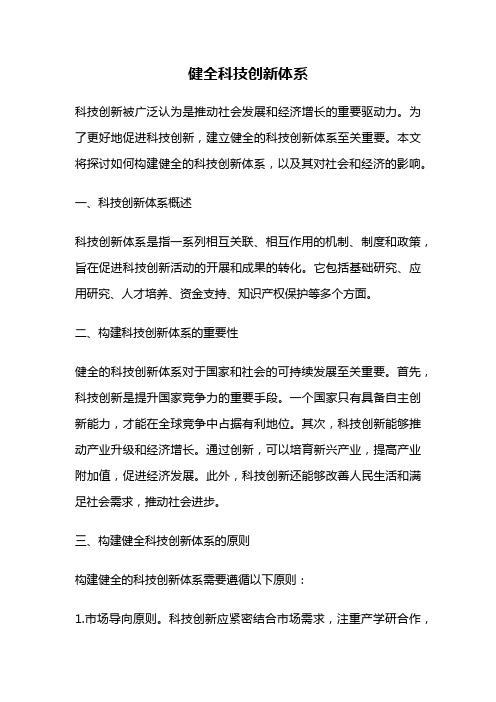 健全科技创新体系

科技创新被广泛认为是推动社会发展和经济增长的重要驱动力。为了更好地促进科技创新，建立健全的科技创新体系至关重要。本文将探讨如何构建健全的科技创新体系，以及其对社会和经济的影响。

一、科技创新体系概述

科技创新体系是指一系列相互关联、相互作用的机制、制度和政策，旨在促进科技创新活动的开展和成果的转化。它包括基础研究、应用研究、人才培养、资金支持、知识产权保护等多个方面。

二、构建科技创新体系的重要性

健全的科技创新体系对于国家和社会的可持续发展至关重要。首先，科技创新是提升国家竞争力的重要手段。一个国家只有具备自主创新能力，才能在全球竞争中占据有利地位。其次，科技创新能够推动产业升级和经济增长。通过创新，可以培育新兴产业，提高产业附加值，促进经济发展。此外，科技创新还能够改善人民生活和满足社会需求，推动社会进步。

三、构建健全科技创新体系的原则

构建健全的科技创新体系需要遵循以下原则：

1.市场导向原则。科技创新应紧密结合市场需求，注重产学研合作，